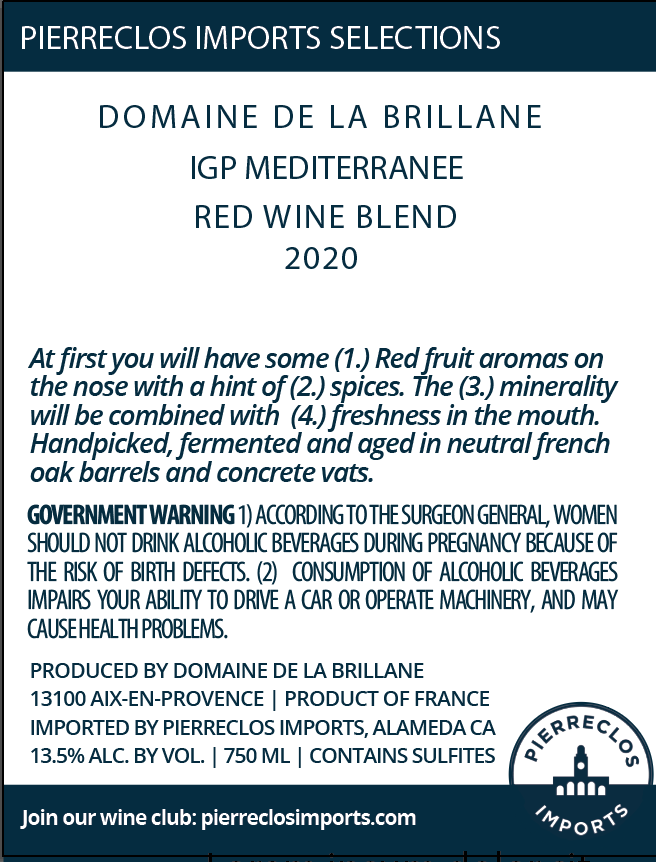 PIERRECLOS IMPORTS SELECTIONS

DOMAINE DE LA BRILLANE

IGP MEDITERRANEE

RED WINE BLEND

2020

At first you will have some (1.) Red fruit aromas on the nose with a hint of (2.) spices. The (3.) minerality will be combined with (4.) freshness in the mouth. Handpicked, fermented and aged in neutral french oak barrels and concrete vats.

GOVERNMENT WARNING 1) ACCORDING TO THE SURGEON GENERAL, WOMEN SHOULD NOT DRINK ALCOHOLIC BEVERAGES DURING PREGNANCY BECAUSE OF THE RISK OF BIRTH DEFECTS. (2) CONSUMPTION OF ALCOHOLIC BEVERAGES IMPAIRS YOUR ABILITY TO DRIVE A CAR OR OPERATE MACHINERY, AND MAY CAUSE HEALTH PROBLEMS.

PRODUCED BY DOMAINE DE LA BRILLANE
13100 AIX-EN-PROVENCE | PRODUCT OF FRANCE
IMPORTED BY PIERRECLOS IMPORTS, ALAMEDA CA
13.5% ALC. BY VOL. | 750 ML | CONTAINS SULFITES

PIERRECLOS
IMPORTS

Join our wine club: pierreclosimports.com